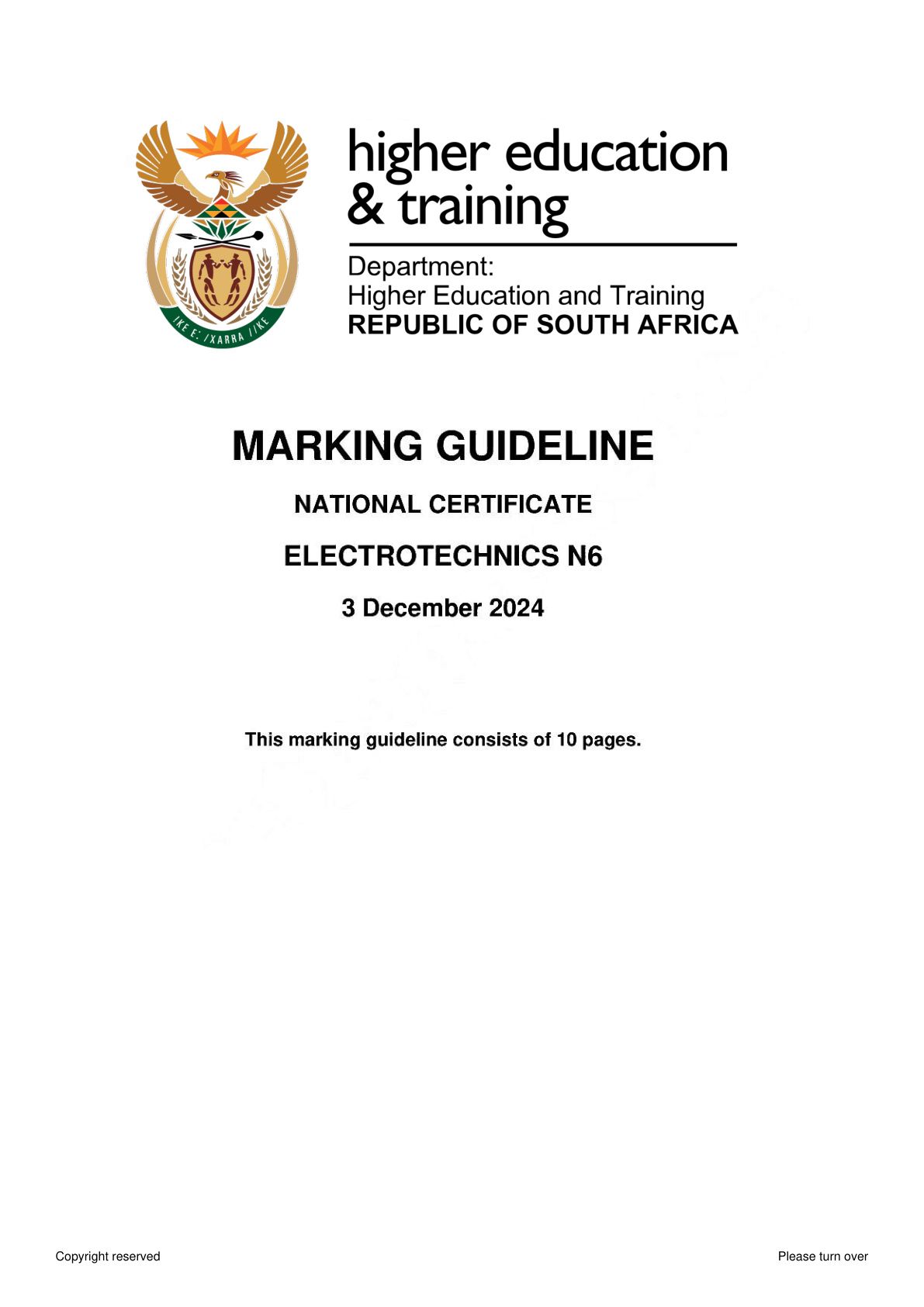 higher education
& training

Department:
Higher Education and Training
REPUBLIC OF SOUTH AFRICA

MARKING GUIDELINE

NATIONAL CERTIFICATE

ELECTROTECHNICS N6

3 December 2024

This marking guideline consists of 10 pages.

Copyright reserved

Please turn over